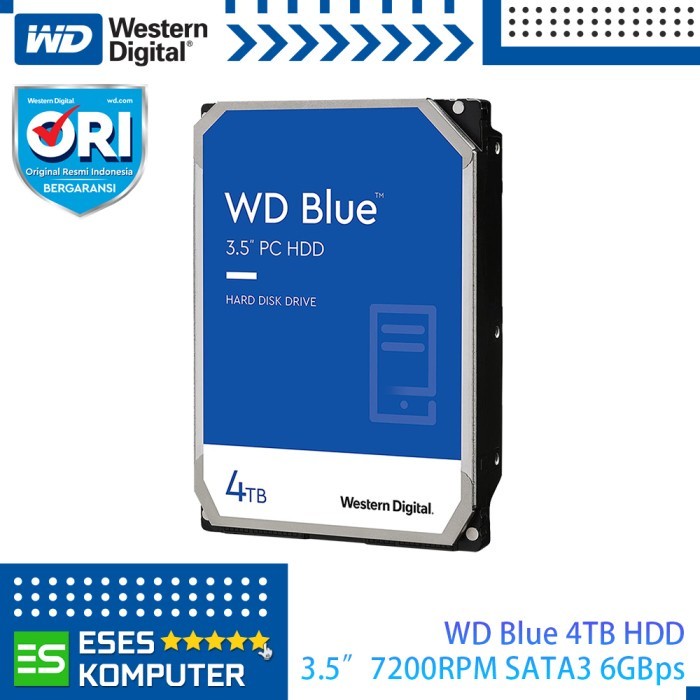 WD Western Digital®

Western Digital wd.com
ORI
Original Resmi Indonesia
BERGARANSI

WD Blue™
3.5" PC HDD
HARD DISK DRIVE

4TB
Western Digital.

ES ESES KOMPUTER

WD Blue 4TB HDD
3.5" 7200RPM SATA3 6GBps